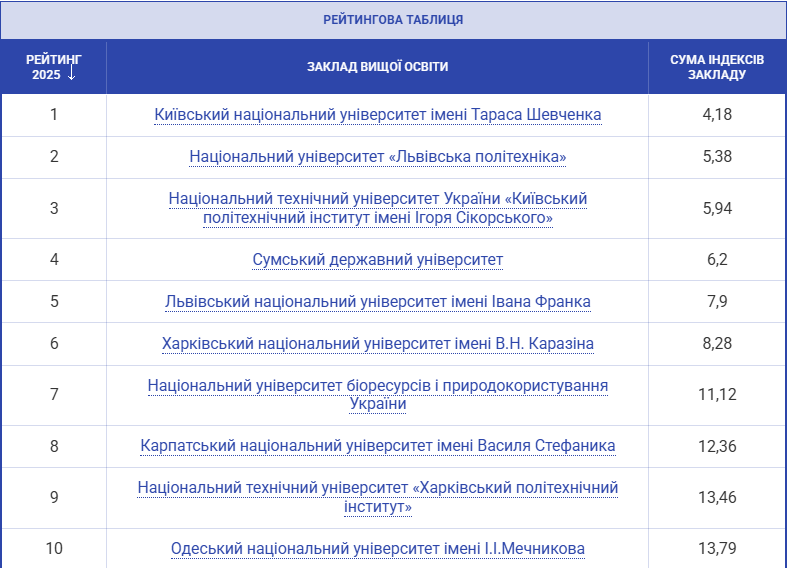 РЕЙТИНГОВА ТАБЛИЦЯ

| РЕЙТИНГ 2025 ↓ | ЗАКЛАД ВИЩОЇ ОСВІТИ | СУМА ІНДЕКСІВ ЗАКЛАДУ |
|---|---|---|
| 1 | Київський національний університет імені Тараса Шевченка | 4,18 |
| 2 | Національний університет «Львівська політехніка» | 5,38 |
| 3 | Національний технічний університет України «Київський політехнічний інститут імені Ігоря Сікорського» | 5,94 |
| 4 | Сумський державний університет | 6,2 |
| 5 | Львівський національний університет імені Івана Франка | 7,9 |
| 6 | Харківський національний університет імені В.Н. Каразіна | 8,28 |
| 7 | Національний університет біоресурсів і природокористування України | 11,12 |
| 8 | Карпатський національний університет імені Василя Стефаника | 12,36 |
| 9 | Національний технічний університет «Харківський політехнічний інститут» | 13,46 |
| 10 | Одеський національний університет імені І.І.Мечникова | 13,79 |